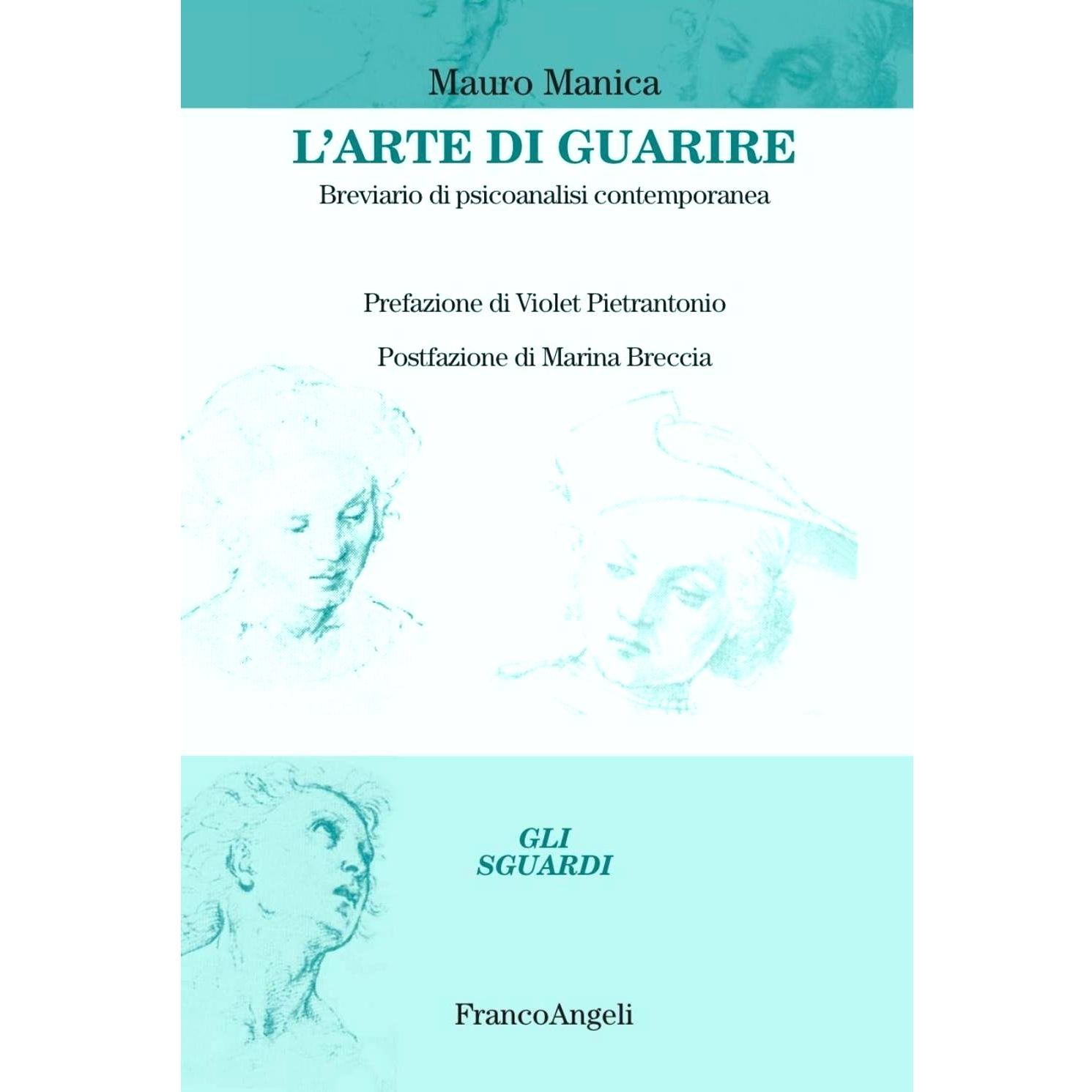 Mauro Manica

L'ARTE DI GUARIRE

Breviario di psicoanalisi contemporanea

Prefazione di Violet Pietrantonio

Postfazione di Marina Breccia

GLI SGUARDI

FrancoAngeli